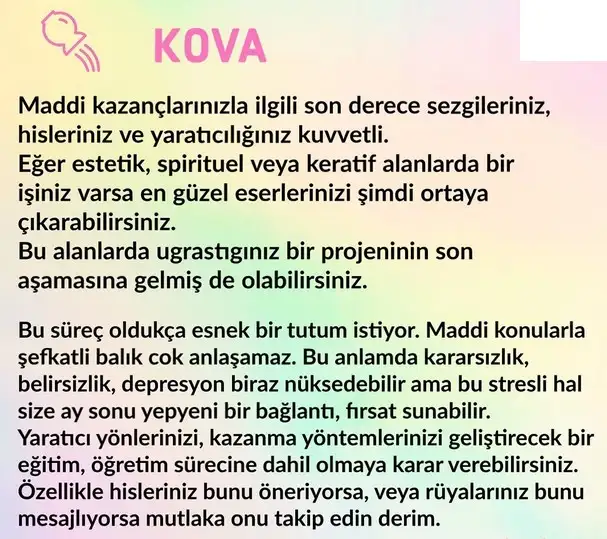 KOVA

Maddi kazançlarınızla ilgili son derece sezgileriniz, hisleriniz ve yaratıcılığınız kuvvetli.
Eğer estetik, spirituel veya keratif alanlarda bir işiniz varsa en güzel eserlerinizi şimdi ortaya çıkarabilirsiniz.
Bu alanlarda ugrastıgınız bir projeninin son aşamasına gelmiş de olabilirsiniz.

Bu süreç oldukça esnek bir tutum istiyor. Maddi konularla şefkatli balık cok anlaşamaz. Bu anlamda kararsızlık, belirsizlik, depresyon biraz nüksedebilir ama bu stresli hal size ay sonu yepyeni bir bağlantı, fırsat sunabilir.
Yaratıcı yönlerinizi, kazanma yöntemlerinizi geliştirecek bir eğitim, öğretim sürecine dahil olmaya karar verebilirsiniz.
Özellikle hisleriniz bunu öneriyorsa, veya rüyalarınız bunu mesajlıyorsa mutlaka onu takip edin derim.